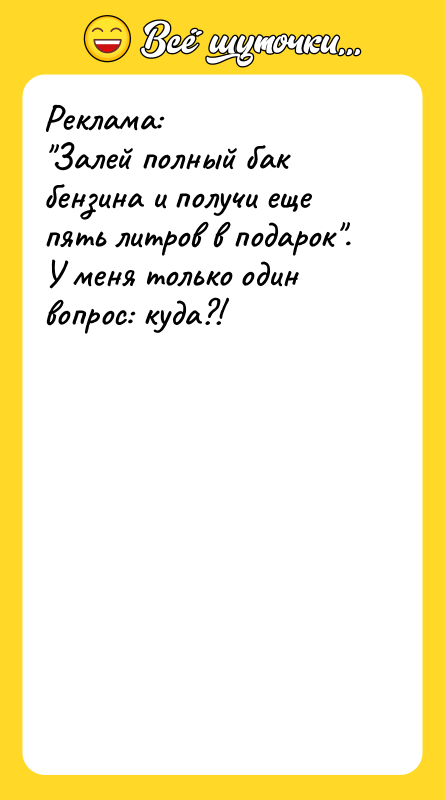 Всё шуточки...

Реклама:
"Залей полный бак бензина и получи еще пять литров в подарок".
У меня только один вопрос: куда?!